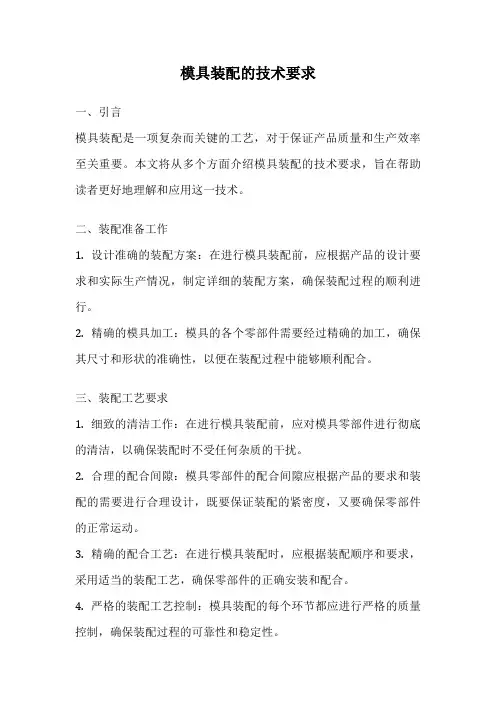 模具装配的技术要求

一、引言

模具装配是一项复杂而关键的工艺，对于保证产品质量和生产效率至关重要。本文将从多个方面介绍模具装配的技术要求，旨在帮助读者更好地理解和应用这一技术。

二、装配准备工作

1. 设计准确的装配方案：在进行模具装配前，应根据产品的设计要求和实际生产情况，制定详细的装配方案，确保装配过程的顺利进行。

2. 精确的模具加工：模具的各个零部件需要经过精确的加工，确保其尺寸和形状的准确性，以便在装配过程中能够顺利配合。

三、装配工艺要求

1. 细致的清洁工作：在进行模具装配前，应对模具零部件进行彻底的清洁，以确保装配时不受任何杂质的干扰。

2. 合理的配合间隙：模具零部件的配合间隙应根据产品的要求和装配的需要进行合理设计，既要保证装配的紧密度，又要确保零部件的正常运动。

3. 精确的配合工艺：在进行模具装配时，应根据装配顺序和要求，采用适当的装配工艺，确保零部件的正确安装和配合。

4. 严格的装配工艺控制：模具装配的每个环节都应进行严格的质量控制，确保装配过程的可靠性和稳定性。